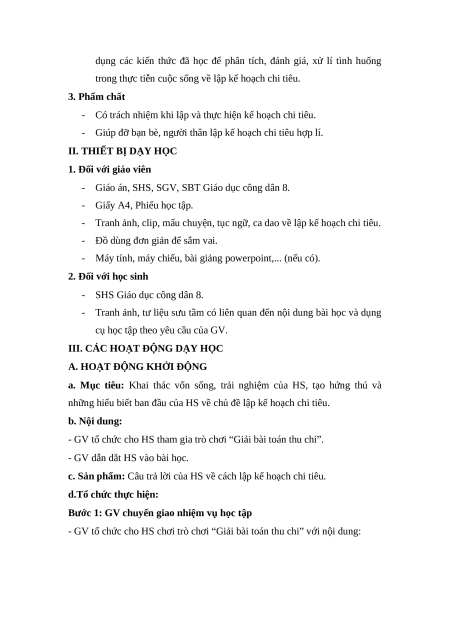 dụng các kiến thức đã học để phân tích, đánh giá, xử lí tình huống trong thực tiễn cuộc sống về lập kế hoạch chi tiêu.

3. Phẩm chất

- Có trách nhiệm khi lập và thực hiện kế hoạch chi tiêu.
- Giúp đỡ bạn bè, người thân lập kế hoạch chi tiêu hợp lí.

II. THIẾT BỊ DẠY HỌC

1. Đối với giáo viên

- Giáo án, SHS, SGV, SBT Giáo dục công dân 8.
- Giấy A4, Phiếu học tập.
- Tranh ảnh, clip, mẩu chuyện, tục ngữ, ca dao về lập kế hoạch chi tiêu.
- Đồ dùng đơn giản để sắm vai.
- Máy tính, máy chiếu, bài giảng powerpoint,... (nếu có).

2. Đối với học sinh

- SHS Giáo dục công dân 8.
- Tranh ảnh, tư liệu sưu tầm có liên quan đến nội dung bài học và dụng cụ học tập theo yêu cầu của GV.

III. CÁC HOẠT ĐỘNG DẠY HỌC

A. HOẠT ĐỘNG KHỞI ĐỘNG

a. Mục tiêu: Khai thác vốn sống, trải nghiệm của HS, tạo hứng thú và những hiểu biết ban đầu của HS về chủ đề lập kế hoạch chi tiêu.

b. Nội dung:

- GV tổ chức cho HS tham gia trò chơi “Giải bài toán thu chi”.

- GV dẫn dắt HS vào bài học.

c. Sản phẩm: Câu trả lời của HS về cách lập kế hoạch chi tiêu.

d.Tổ chức thực hiện:

Bước 1: GV chuyển giao nhiệm vụ học tập

- GV tổ chức cho HS chơi trò chơi “Giải bài toán thu chi” với nội dung: